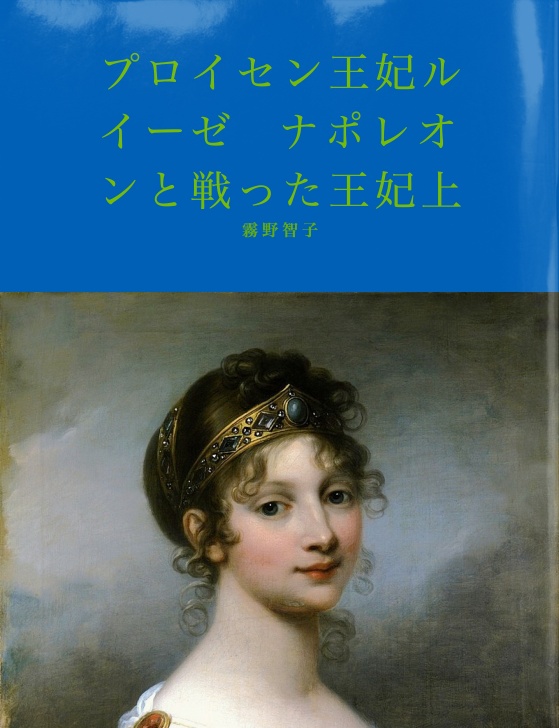 プロイセン王妃ルイーゼ　ナポレオンと戦った王妃上

霧野智子